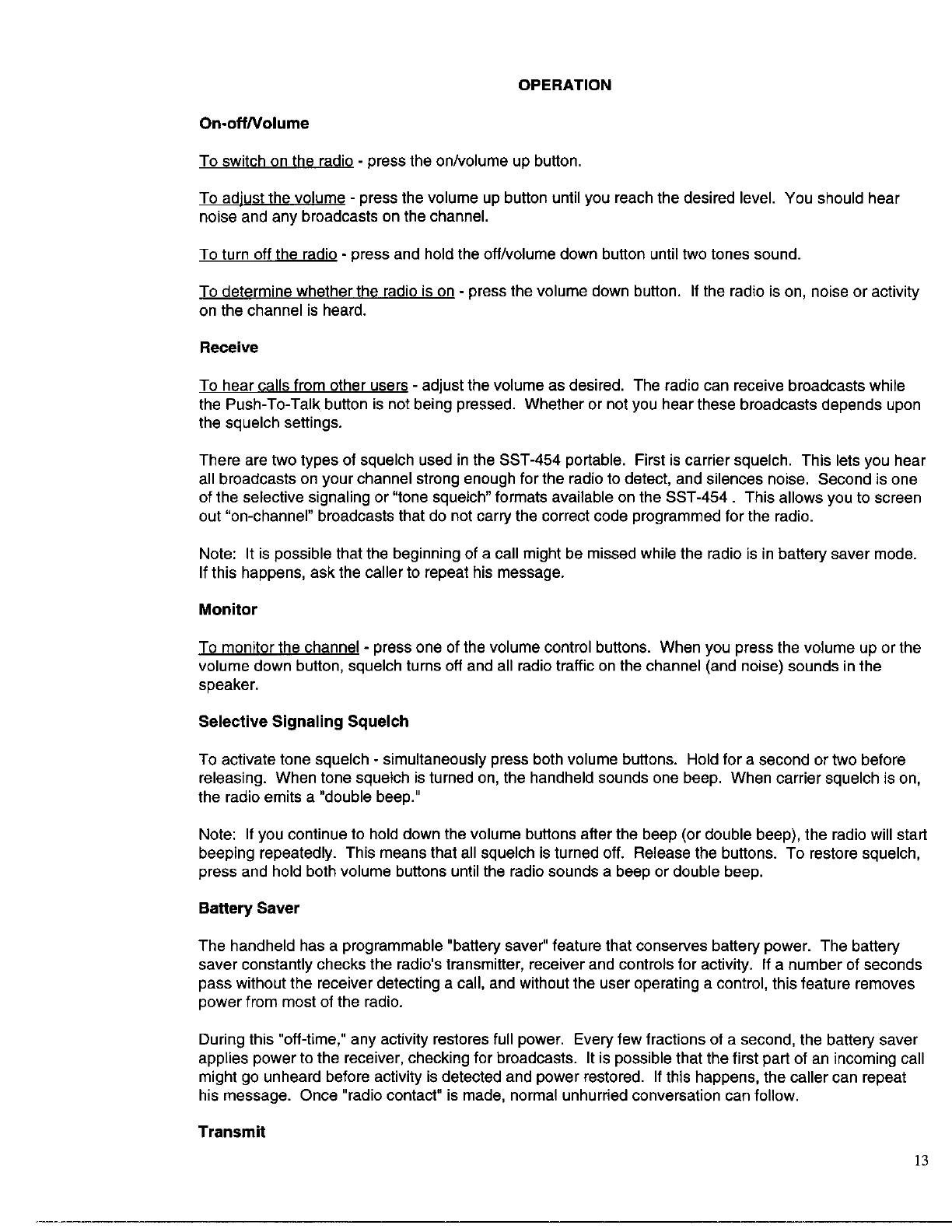 OPERATION

On-off/Volume

To switch on the radio - press the on/volume up button.

To adjust the volume - press the volume up button until you reach the desired level. You should hear noise and any broadcasts on the channel.

To turn off the radio - press and hold the off/volume down button until two tones sound.

To determine whether the radio is on - press the volume down button. If the radio is on, noise or activity on the channel is heard.

Receive

To hear calls from other users - adjust the volume as desired. The radio can receive broadcasts while the Push-To-Talk button is not being pressed. Whether or not you hear these broadcasts depends upon the squelch settings.

There are two types of squelch used in the SST-454 portable. First is carrier squelch. This lets you hear all broadcasts on your channel strong enough for the radio to detect, and silences noise. Second is one of the selective signaling or "tone squelch" formats available on the SST-454 . This allows you to screen out "on-channel" broadcasts that do not carry the correct code programmed for the radio.

Note: It is possible that the beginning of a call might be missed while the radio is in battery saver mode. If this happens, ask the caller to repeat his message.

Monitor

To monitor the channel - press one of the volume control buttons. When you press the volume up or the volume down button, squelch turns off and all radio traffic on the channel (and noise) sounds in the speaker.

Selective Signaling Squelch

To activate tone squelch - simultaneously press both volume buttons. Hold for a second or two before releasing. When tone squelch is turned on, the handheld sounds one beep. When carrier squelch is on, the radio emits a "double beep."

Note: If you continue to hold down the volume buttons after the beep (or double beep), the radio will start beeping repeatedly. This means that all squelch is turned off. Release the buttons. To restore squelch, press and hold both volume buttons until the radio sounds a beep or double beep.

Battery Saver

The handheld has a programmable "battery saver" feature that conserves battery power. The battery saver constantly checks the radio's transmitter, receiver and controls for activity. If a number of seconds pass without the receiver detecting a call, and without the user operating a control, this feature removes power from most of the radio.

During this "off-time," any activity restores full power. Every few fractions of a second, the battery saver applies power to the receiver, checking for broadcasts. It is possible that the first part of an incoming call might go unheard before activity is detected and power restored. If this happens, the caller can repeat his message. Once "radio contact" is made, normal unhurried conversation can follow.

Transmit

13